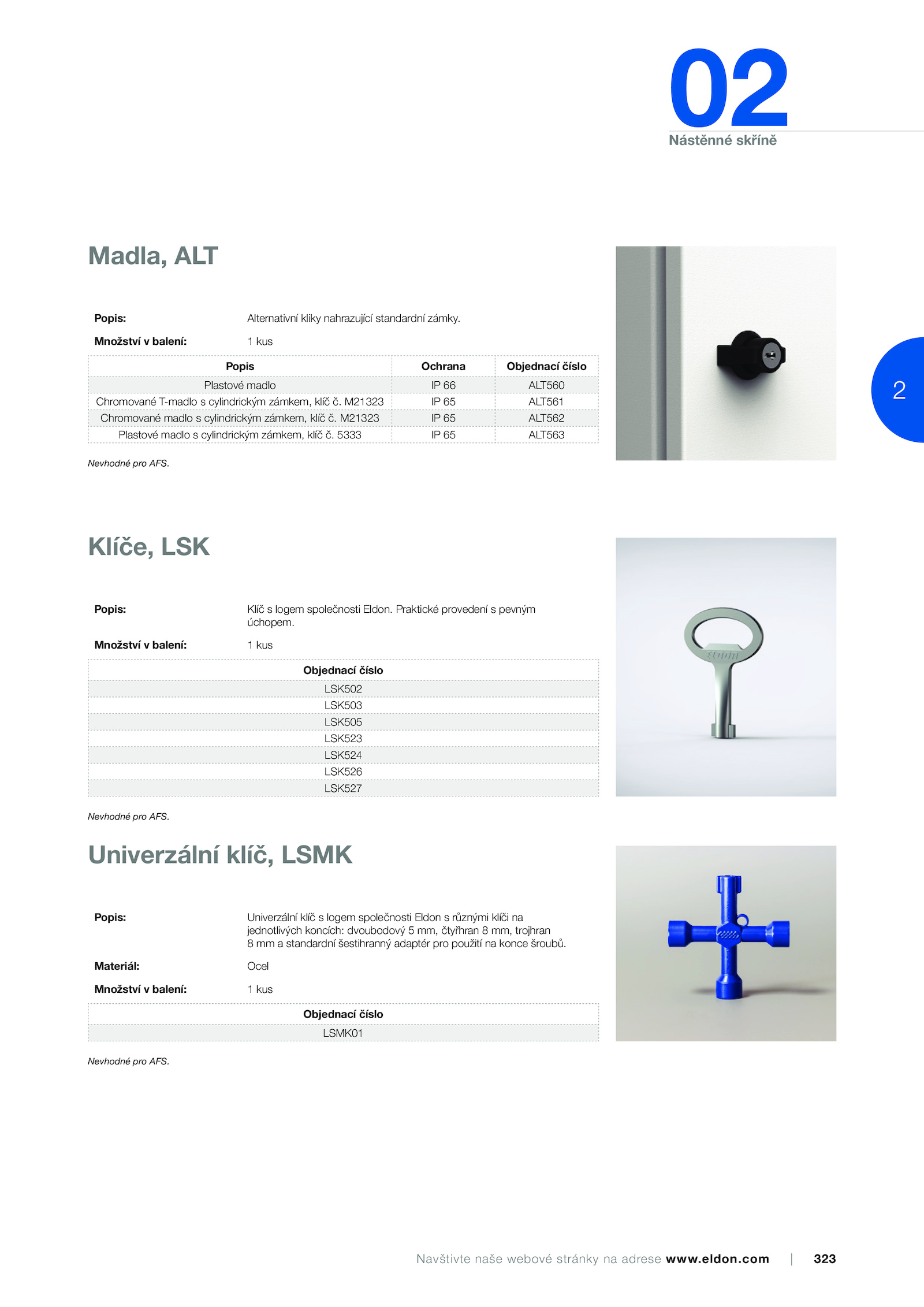 02
Nástěnné skříně

2

Madla, ALT

Popis: Alternativní kliky nahrazující standardní zámky.

Množství v balení: 1 kus

| Popis | Ochrana | Objednací číslo |
|---|---|---|
| Plastové madlo | IP 66 | ALT560 |
| Chromované T-madlo s cylindrickým zámkem, klíč č. M21323 | IP 65 | ALT561 |
| Chromované madlo s cylindrickým zámkem, klíč č. M21323 | IP 65 | ALT562 |
| Plastové madlo s cylindrickým zámkem, klíč č. 5333 | IP 65 | ALT563 |

Nevhodné pro AFS.

Klíče, LSK

Popis: Klíč s logem společnosti Eldon. Praktické provedení s pevným úchopem.

Množství v balení: 1 kus

| Objednací číslo |
|---|
| LSK502 |
| LSK503 |
| LSK505 |
| LSK523 |
| LSK524 |
| LSK526 |
| LSK527 |

Nevhodné pro AFS.

Univerzální klíč, LSMK

Popis: Univerzální klíč s logem společnosti Eldon s různými klíči na jednotlivých koncích: dvoubodový 5 mm, čtyřhran 8 mm, trojhran 8 mm a standardní šestihranný adaptér pro použití na konce šroubů.

Materiál: Ocel

Množství v balení: 1 kus

| Objednací číslo |
|---|
| LSMK01 |

Nevhodné pro AFS.

Navštivte naše webové stránky na adrese www.eldon.com | 323